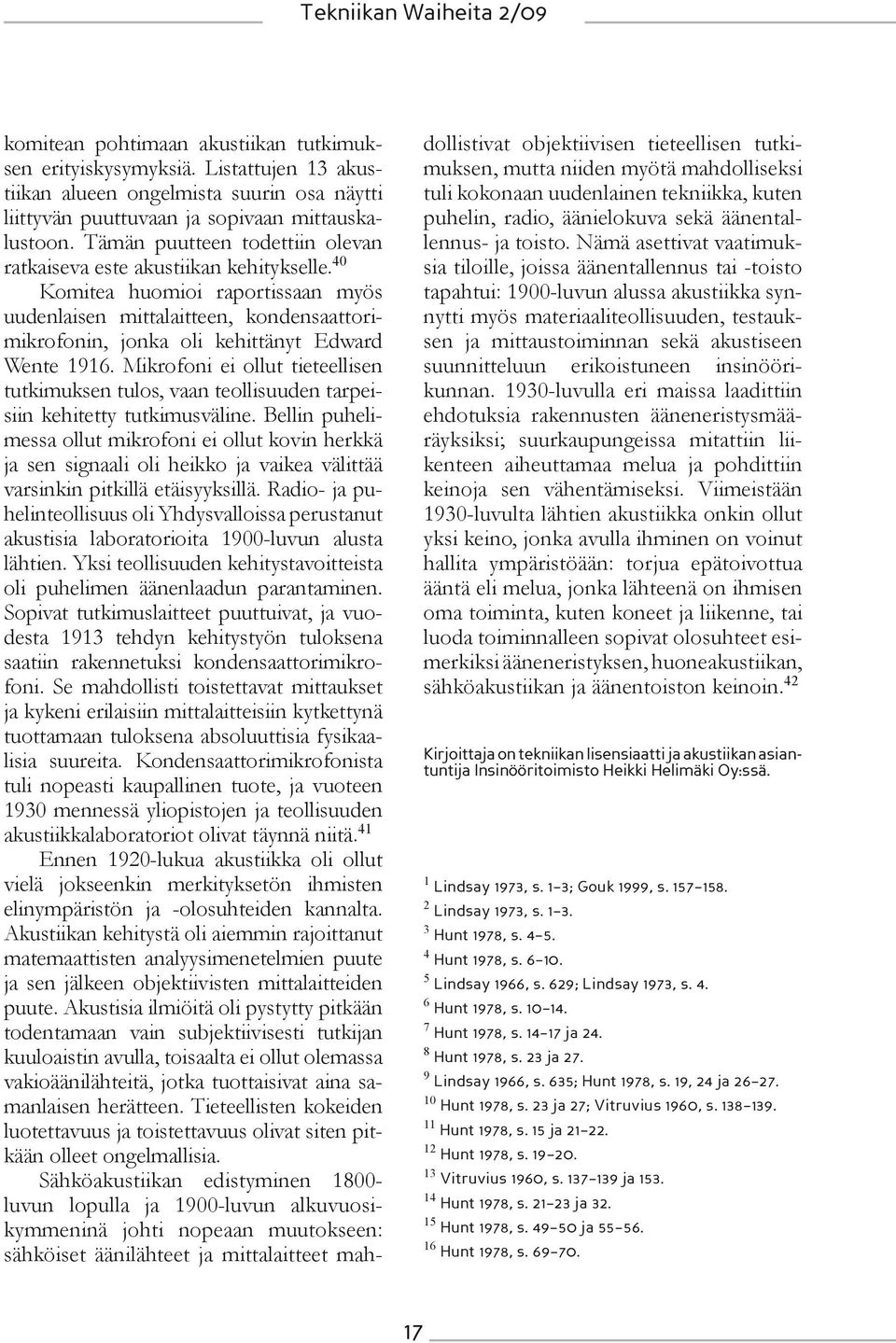 Tekniikan Waiheita 2/09

komitean pohtimaan akustiikan tutkimuksen erityiskysymyksiä. Listattujen 13 akustiikan alueen ongelmista suurin osa näytti liittyvän puuttuvaan ja sopivaan mittauskalustoon. Tämän puutteen todettiin olevan ratkaiseva este akustiikan kehitykselle.$^{40}$

Komitea huomioi raportissaan myös uudenlaisen mittalaitteen, kondensaattorimikrofonin, jonka oli kehittänyt Edward Wente 1916. Mikrofoni ei ollut tieteellisen tutkimuksen tulos, vaan teollisuuden tarpeisiin kehitetty tutkimusväline. Bellin puhelimessa ollut mikrofoni ei ollut kovin herkkä ja sen signaali oli heikko ja vaikea välittää varsinkin pitkillä etäisyyksillä. Radio- ja puhelinteollisuus oli Yhdysvalloissa perustanut akustisia laboratorioita 1900-luvun alusta lähtien. Yksi teollisuuden kehitystavoitteista oli puhelimen äänenlaadun parantaminen. Sopivat tutkimuslaitteet puuttuivat, ja vuodesta 1913 tehdyn kehitystyön tuloksena saatiin rakennetuksi kondensaattorimikrofoni. Se mahdollisti toistettavat mittaukset ja kykeni erilaisiin mittalaitteisiin kytkettynä tuottamaan tuloksena absoluuttisia fysikaalisia suureita. Kondensaattorimikrofonista tuli nopeasti kaupallinen tuote, ja vuoteen 1930 mennessä yliopistojen ja teollisuuden akustiikkalaboratoriot olivat täynnä niitä.$^{41}$

Ennen 1920-lukua akustiikka oli ollut vielä jokseenkin merkityksetön ihmisten elinympäristön ja -olosuhteiden kannalta. Akustiikan kehitystä oli aiemmin rajoittanut matemaattisten analyysimenetelmien puute ja sen jälkeen objektiivisten mittalaitteiden puute. Akustisia ilmiöitä oli pystytty pitkään todentamaan vain subjektiivisesti tutkijan kuuloaistin avulla, toisaalta ei ollut olemassa vakioäänilähteitä, jotka tuottaisivat aina samanlaisen herätteen. Tieteellisten kokeiden luotettavuus ja toistettavuus olivat siten pitkään olleet ongelmallisia.

Sähköakustiikan edistyminen 1800-luvun lopulla ja 1900-luvun alkuvuosikymmeninä johti nopeaan muutokseen: sähköiset äänilähteet ja mittalaitteet mahdollistivat objektiivisen tieteellisen tutkimuksen, mutta niiden myötä mahdolliseksi tuli kokonaan uudenlainen tekniikka, kuten puhelin, radio, äänielokuva sekä äänentallennus- ja toisto. Nämä asettivat vaatimuksia tiloille, joissa äänentallennus tai -toisto tapahtui: 1900-luvun alussa akustiikka synnytti myös materiaaliteollisuuden, testauksen ja mittaustoiminnan sekä akustiseen suunnitteluun erikoistuneen insinöörikunnan. 1930-luvulla eri maissa laadittiin ehdotuksia rakennusten ääneneristysmääräyksiksi; suurkaupungeissa mitattiin liikenteen aiheuttamaa melua ja pohdittiin keinoja sen vähentämiseksi. Viimeistään 1930-luvulta lähtien akustiikka onkin ollut yksi keino, jonka avulla ihminen on voinut hallita ympäristöään: torjua epätoivottua ääntä eli melua, jonka lähteenä on ihmisen oma toiminta, kuten koneet ja liikenne, tai luoda toiminnalleen sopivat olosuhteet esimerkiksi ääneneristyksen, huoneakustiikan, sähköakustiikan ja äänentoiston keinoin.$^{42}$

Kirjoittaja on tekniikan lisensiaatti ja akustiikan asiantuntija Insinööritoimisto Heikki Helimäki Oy:ssä.

$^{1}$ Lindsay 1973, s. 1–3; Gouk 1999, s. 157–158.
$^{2}$ Lindsay 1973, s. 1–3.
$^{3}$ Hunt 1978, s. 4–5.
$^{4}$ Hunt 1978, s. 6–10.
$^{5}$ Lindsay 1966, s. 629; Lindsay 1973, s. 4.
$^{6}$ Hunt 1978, s. 10–14.
$^{7}$ Hunt 1978, s. 14–17 ja 24.
$^{8}$ Hunt 1978, s. 23 ja 27.
$^{9}$ Lindsay 1966, s. 635; Hunt 1978, s. 19, 24 ja 26–27.
$^{10}$ Hunt 1978, s. 23 ja 27; Vitruvius 1960, s. 138–139.
$^{11}$ Hunt 1978, s. 15 ja 21–22.
$^{12}$ Hunt 1978, s. 19–20.
$^{13}$ Vitruvius 1960, s. 137–139 ja 153.
$^{14}$ Hunt 1978, s. 21–23 ja 32.
$^{15}$ Hunt 1978, s. 49–50 ja 55–56.
$^{16}$ Hunt 1978, s. 69–70.

17